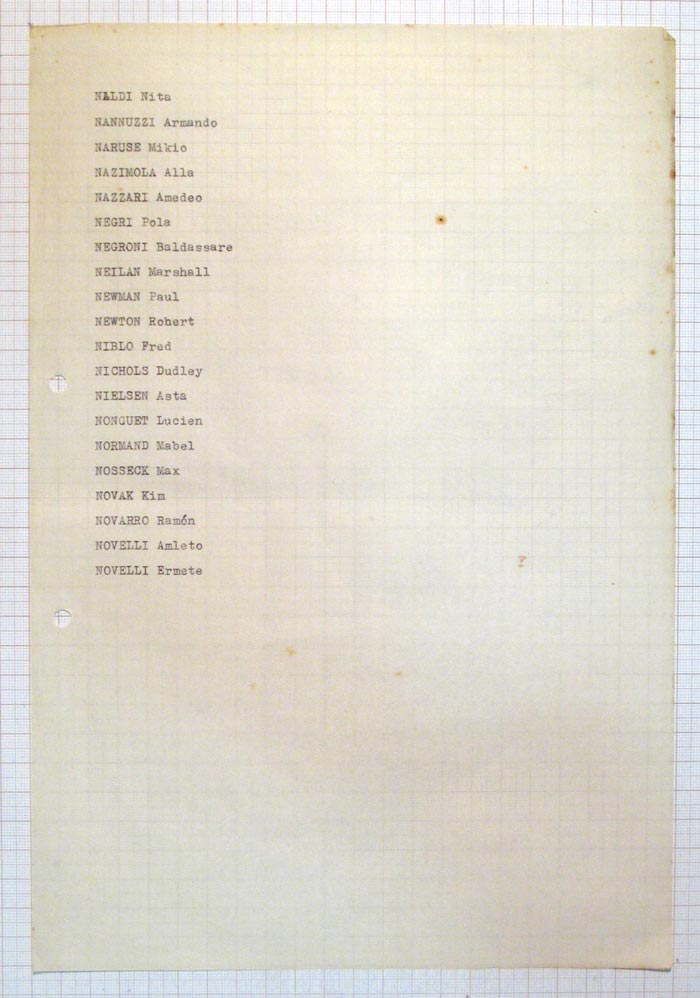 NALDI Nita
NANNUZZI Armando
NARUSE Mikio
NAZIMOLA Alla
NAZZARI Amedeo
NEGRI Pola
NEGRONI Baldassare
NEILAN Marshall
NEWMAN Paul
NEWTON Robert
NIBLO Fred
NICHOLS Dudley
NIELSEN Asta
NONGUET Lucien
NORMAND Mabel
NOSSECK Max
NOVAK Kim
NOVARRO Ramón
NOVELLI Amleto
NOVELLI Ermete